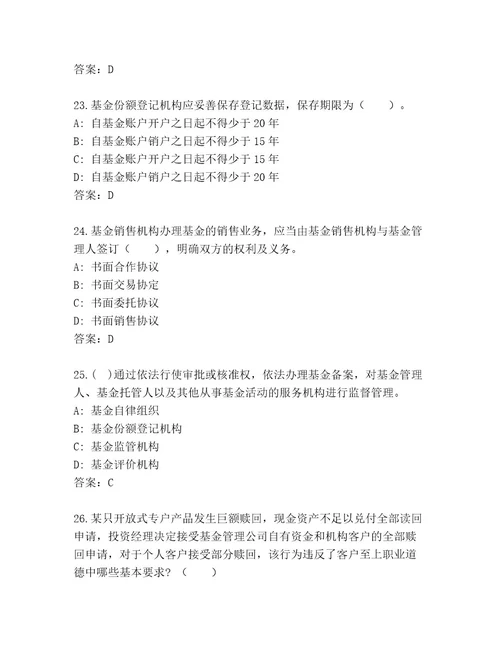 答案：D

23.基金份额登记机构应妥善保存登记数据，保存期限为（　　）。
A：自基金账户开户之日起不得少于 20 年
B：自基金账户销户之日起不得少于 15 年
C：自基金账户开户之日起不得少于 15 年
D：自基金账户销户之日起不得少于 20 年
答案：D

24.基金销售机构办理基金的销售业务，应当由基金销售机构与基金管理人签订（　　），明确双方的权利及义务。
A：书面合作协议
B：书面交易协定
C：书面委托协议
D：书面销售协议
答案：D

25.（ ）通过依法行使审批或核准权，依法办理基金备案，对基金管理人、基金托管人以及其他从事基金活动的服务机构进行监督管理。
A：基金自律组织
B：基金份额登记机构
C：基金监管机构
D：基金评价机构
答案：C

26.某只开放式专户产品发生巨额赎回，现金资产不足以兑付全部读回申请，投资经理决定接受基金管理公司自有资金和机构客户的全部赎回申请，对于个人客户接受部分赎回，该行为违反了客户至上职业道德中哪些基本要求？（　　）